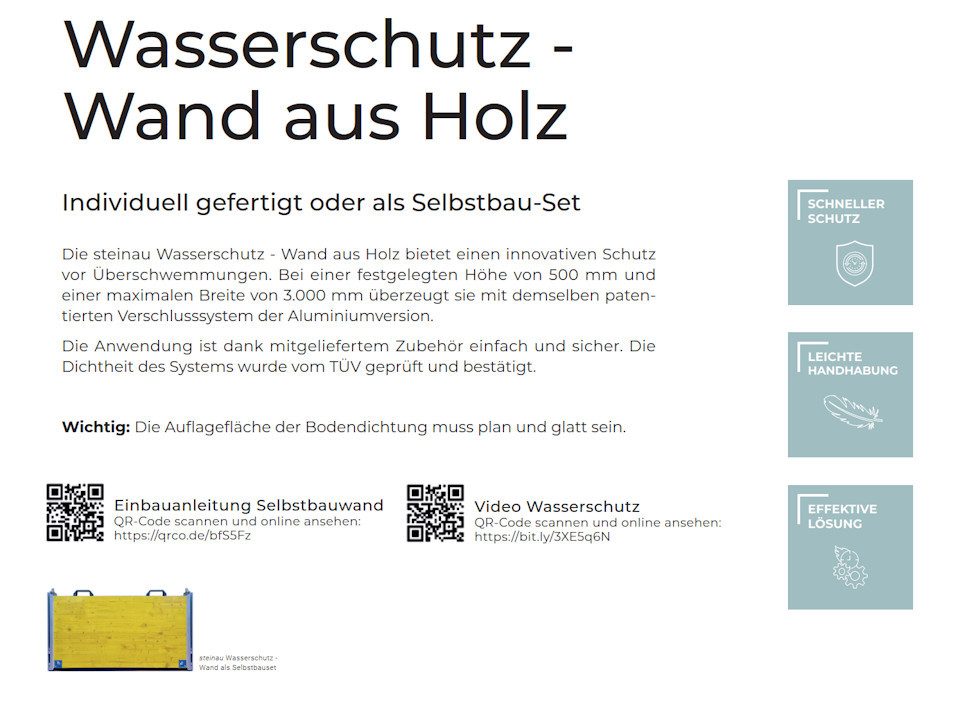 Wasserschutz - Wand aus Holz

Individuell gefertigt oder als Selbstbau-Set

Die steinau Wasserschutz - Wand aus Holz bietet einen innovativen Schutz vor Überschwemmungen. Bei einer festgelegten Höhe von 500 mm und einer maximalen Breite von 3.000 mm überzeugt sie mit demselben patentierten Verschlusssystem der Aluminiumversion.

Die Anwendung ist dank mitgeliefertem Zubehör einfach und sicher. Die Dichtheit des Systems wurde vom TÜV geprüft und bestätigt.

**Wichtig:** Die Auflagefläche der Bodendichtung muss plan und glatt sein.

Einbauanleitung Selbstbauwand
QR-Code scannen und online ansehen:
https://qrco.de/bfS5Fz

Video Wasserschutz
QR-Code scannen und online ansehen:
https://bit.ly/3XE5q6N

steinau Wasserschutz - Wand als Selbstbauset

SCHNELLER SCHUTZ

LEICHTE HANDHABUNG

EFFEKTIVE LÖSUNG